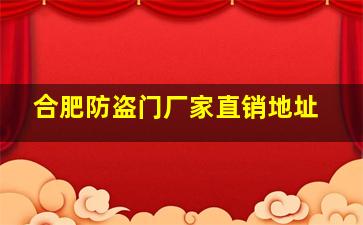 合肥防盗门厂家直销地址